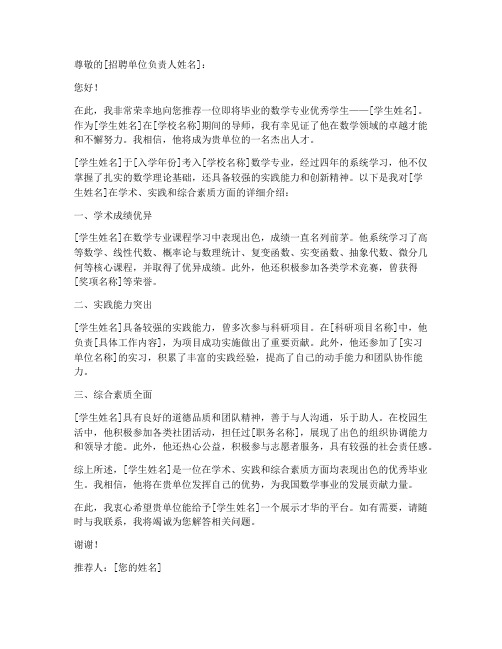 尊敬的[招聘单位负责人姓名]：

您好！

在此，我非常荣幸地向您推荐一位即将毕业的数学专业优秀学生——[学生姓名]。作为[学生姓名]在[学校名称]期间的导师，我有幸见证了他在数学领域的卓越才能和不懈努力。我相信，他将成为贵单位的一名杰出人才。

[学生姓名]于[入学年份]考入[学校名称]数学专业，经过四年的系统学习，他不仅掌握了扎实的数学理论基础，还具备较强的实践能力和创新精神。以下是我对[学生姓名]在学术、实践和综合素质方面的详细介绍：

一、学术成绩优异

[学生姓名]在数学专业课程学习中表现出色，成绩一直名列前茅。他系统学习了高等数学、线性代数、概率论与数理统计、复变函数、实变函数、抽象代数、微分几何等核心课程，并取得了优异成绩。此外，他还积极参加各类学术竞赛，曾获得[奖项名称]等荣誉。

二、实践能力突出

[学生姓名]具备较强的实践能力，曾多次参与科研项目。在[科研项目名称]中，他负责[具体工作内容]，为项目成功实施做出了重要贡献。此外，他还参加了[实习单位名称]的实习，积累了丰富的实践经验，提高了自己的动手能力和团队协作能力。

三、综合素质全面

[学生姓名]具有良好的道德品质和团队精神，善于与人沟通，乐于助人。在校园生活中，他积极参加各类社团活动，担任过[职务名称]，展现了出色的组织协调能力和领导才能。此外，他还热心公益，积极参与志愿者服务，具有较强的社会责任感。

综上所述，[学生姓名]是一位在学术、实践和综合素质方面均表现出色的优秀毕业生。我相信，他将在贵单位发挥自己的优势，为我国数学事业的发展贡献力量。

在此，我衷心希望贵单位能给予[学生姓名]一个展示才华的平台。如有需要，请随时与我联系，我将竭诚为您解答相关问题。

谢谢！

推荐人：[您的姓名]